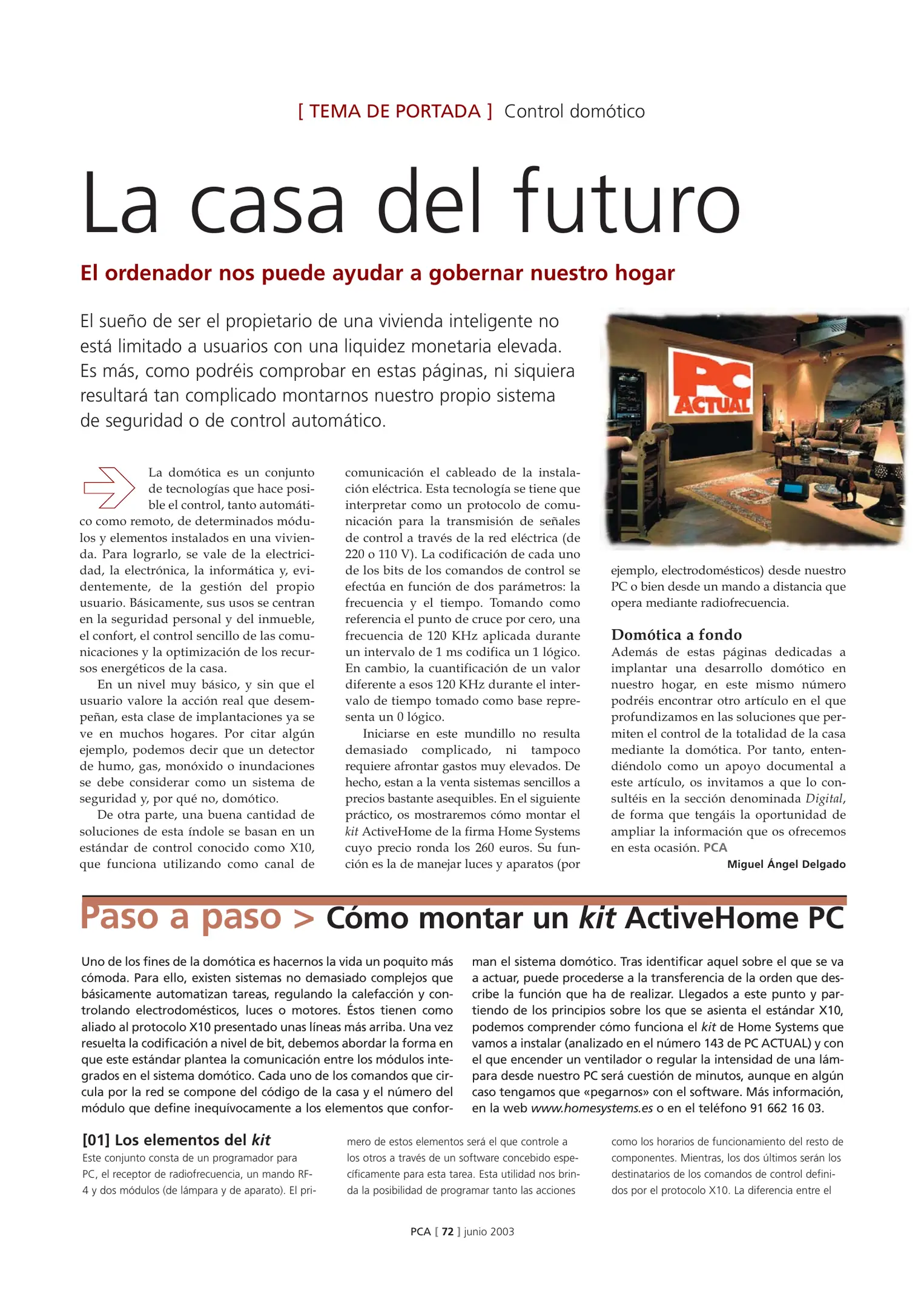 [ TEMA DE PORTADA ] Control domótico

La casa del futuro

El ordenador nos puede ayudar a gobernar nuestro hogar

El sueño de ser el propietario de una vivienda inteligente no está limitado a usuarios con una liquidez monetaria elevada. Es más, como podréis comprobar en estas páginas, ni siquiera resultará tan complicado montarnos nuestro propio sistema de seguridad o de control automático.

PC ACTUAL

La domótica es un conjunto de tecnologías que hace posible el control, tanto automático como remoto, de determinados módulos y elementos instalados en una vivienda. Para lograrlo, se vale de la electricidad, la electrónica, la informática y, evidentemente, de la gestión del propio usuario. Básicamente, sus usos se centran en la seguridad personal y del inmueble, el confort, el control sencillo de las comunicaciones y la optimización de los recursos energéticos de la casa.

En un nivel muy básico, y sin que el usuario valore la acción real que desempeñan, esta clase de implantaciones ya se ve en muchos hogares. Por citar algún ejemplo, podemos decir que un detector de humo, gas, monóxido o inundaciones se debe considerar como un sistema de seguridad y, por qué no, domótico.

De otra parte, una buena cantidad de soluciones de esta índole se basan en un estándar de control conocido como X10, que funciona utilizando como canal de comunicación el cableado de la instalación eléctrica. Esta tecnología se tiene que interpretar como un protocolo de comunicación para la transmisión de señales de control a través de la red eléctrica (de 220 o 110 V). La codificación de cada uno de los bits de los comandos de control se efectúa en función de dos parámetros: la frecuencia y el tiempo. Tomando como referencia el punto de cruce por cero, una frecuencia de 120 KHz aplicada durante un intervalo de 1 ms codifica un 1 lógico. En cambio, la cuantificación de un valor diferente a esos 120 KHz durante el intervalo de tiempo tomado como base representa un 0 lógico.

Iniciarse en este mundillo no resulta demasiado complicado, ni tampoco requiere afrontar gastos muy elevados. De hecho, estan a la venta sistemas sencillos a precios bastante asequibles. En el siguiente práctico, os mostraremos cómo montar el kit ActiveHome de la firma Home Systems cuyo precio ronda los 260 euros. Su función es la de manejar luces y aparatos (por ejemplo, electrodomésticos) desde nuestro PC o bien desde un mando a distancia que opera mediante radiofrecuencia.

Domótica a fondo
Además de estas páginas dedicadas a implantar una desarrollo domótico en nuestro hogar, en este mismo número podréis encontrar otro artículo en el que profundizamos en las soluciones que permiten el control de la totalidad de la casa mediante la domótica. Por tanto, entendiéndolo como un apoyo documental a este artículo, os invitamos a que lo consultéis en la sección denominada Digital, de forma que tengáis la oportunidad de ampliar la información que os ofrecemos en esta ocasión. PCA

Miguel Ángel Delgado

Paso a paso > Cómo montar un kit ActiveHome PC

Uno de los fines de la domótica es hacernos la vida un poquito más cómoda. Para ello, existen sistemas no demasiado complejos que básicamente automatizan tareas, regulando la calefacción y controlando electrodomésticos, luces o motores. Éstos tienen como aliado al protocolo X10 presentado unas líneas más arriba. Una vez resuelta la codificación a nivel de bit, debemos abordar la forma en que este estándar plantea la comunicación entre los módulos integrados en el sistema domótico. Cada uno de los comandos que circula por la red se compone del código de la casa y el número del módulo que define inequívocamente a los elementos que conforman el sistema domótico. Tras identificar aquel sobre el que se va a actuar, puede procederse a la transferencia de la orden que describe la función que ha de realizar. Llegados a este punto y partiendo de los principios sobre los que se asienta el estándar X10, podemos comprender cómo funciona el kit de Home Systems que vamos a instalar (analizado en el número 143 de PC ACTUAL) y con el que encender un ventilador o regular la intensidad de una lámpara desde nuestro PC será cuestión de minutos, aunque en algún caso tengamos que «pegarnos» con el software. Más información, en la web www.homesystems.es o en el teléfono 91 662 16 03.

[01] Los elementos del kit
Este conjunto consta de un programador para PC, el receptor de radiofrecuencia, un mando RF-4 y dos módulos (de lámpara y de aparato). El primero de estos elementos será el que controle a los otros a través de un software concebido específicamente para esta tarea. Esta utilidad nos brinda la posibilidad de programar tanto las acciones como los horarios de funcionamiento del resto de componentes. Mientras, los dos últimos serán los destinatarios de los comandos de control definidos por el protocolo X10. La diferencia entre el

PCA [ 72 ] junio 2003